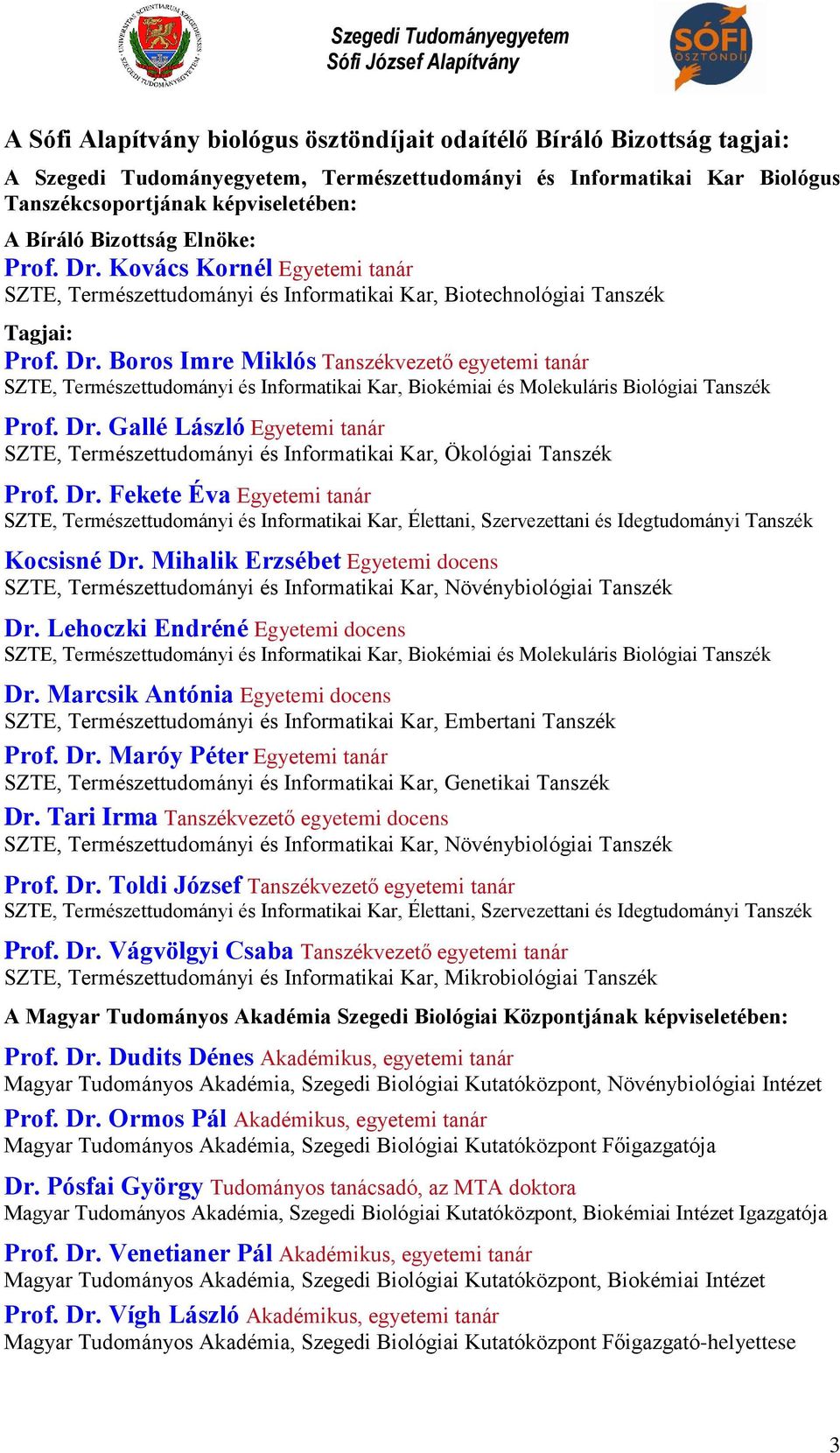 UNIVERSITAS SCIENTIARUM SZEGEDIENSIS SZEGEDI TUDOMÁNYEGYETEM

Szegedi Tudományegyetem
Sófi József Alapítvány

SÓFI ÖSZTÖNDÍJ

A Sófi Alapítvány biológus ösztöndíjait odaítélő Bíráló Bizottság tagjai:

A Szegedi Tudományegyetem, Természettudományi és Informatikai Kar Biológus Tanszékcsoportjának képviseletében:

A Bíráló Bizottság Elnöke:

Prof. Dr. Kovács Kornél Egyetemi tanár
SZTE, Természettudományi és Informatikai Kar, Biotechnológiai Tanszék

Tagjai:

Prof. Dr. Boros Imre Miklós Tanszékvezető egyetemi tanár
SZTE, Természettudományi és Informatikai Kar, Biokémiai és Molekuláris Biológiai Tanszék

Prof. Dr. Gallé László Egyetemi tanár
SZTE, Természettudományi és Informatikai Kar, Ökológiai Tanszék

Prof. Dr. Fekete Éva Egyetemi tanár
SZTE, Természettudományi és Informatikai Kar, Élettani, Szervezettani és Idegtudományi Tanszék

Kocsisné Dr. Mihalik Erzsébet Egyetemi docens
SZTE, Természettudományi és Informatikai Kar, Növénybiológiai Tanszék

Dr. Lehoczki Endréné Egyetemi docens
SZTE, Természettudományi és Informatikai Kar, Biokémiai és Molekuláris Biológiai Tanszék

Dr. Marcsik Antónia Egyetemi docens
SZTE, Természettudományi és Informatikai Kar, Embertani Tanszék

Prof. Dr. Maróy Péter Egyetemi tanár
SZTE, Természettudományi és Informatikai Kar, Genetikai Tanszék

Dr. Tari Irma Tanszékvezető egyetemi docens
SZTE, Természettudományi és Informatikai Kar, Növénybiológiai Tanszék

Prof. Dr. Toldi József Tanszékvezető egyetemi tanár
SZTE, Természettudományi és Informatikai Kar, Élettani, Szervezettani és Idegtudományi Tanszék

Prof. Dr. Vágvölgyi Csaba Tanszékvezető egyetemi tanár
SZTE, Természettudományi és Informatikai Kar, Mikrobiológiai Tanszék

A Magyar Tudományos Akadémia Szegedi Biológiai Központjának képviseletében:

Prof. Dr. Dudits Dénes Akadémikus, egyetemi tanár
Magyar Tudományos Akadémia, Szegedi Biológiai Kutatóközpont, Növénybiológiai Intézet

Prof. Dr. Ormos Pál Akadémikus, egyetemi tanár
Magyar Tudományos Akadémia, Szegedi Biológiai Kutatóközpont Főigazgatója

Dr. Pósfai György Tudományos tanácsadó, az MTA doktora
Magyar Tudományos Akadémia, Szegedi Biológiai Kutatóközpont, Biokémiai Intézet Igazgatója

Prof. Dr. Venetianer Pál Akadémikus, egyetemi tanár
Magyar Tudományos Akadémia, Szegedi Biológiai Kutatóközpont, Biokémiai Intézet

Prof. Dr. Vígh László Akadémikus, egyetemi tanár
Magyar Tudományos Akadémia, Szegedi Biológiai Kutatóközpont Főigazgató-helyettese

3